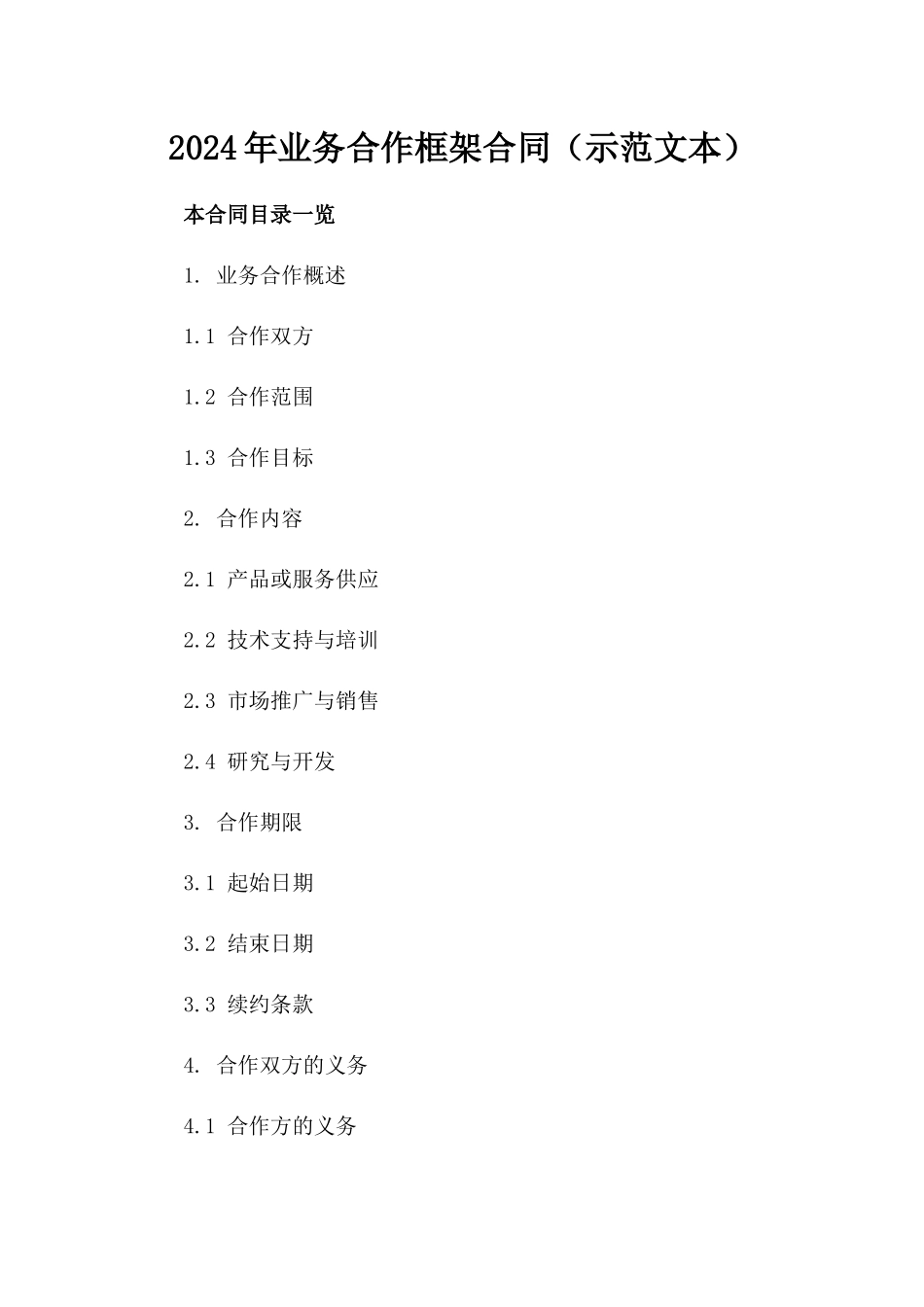 2024年业务合作框架合同（示范文本）

本合同目录一览

1. 业务合作概述

1.1 合作双方

1.2 合作范围

1.3 合作目标

2. 合作内容

2.1 产品或服务供应

2.2 技术支持与培训

2.3 市场推广与销售

2.4 研究与开发

3. 合作期限

3.1 起始日期

3.2 结束日期

3.3 续约条款

4. 合作双方的义务

4.1 合作方的义务